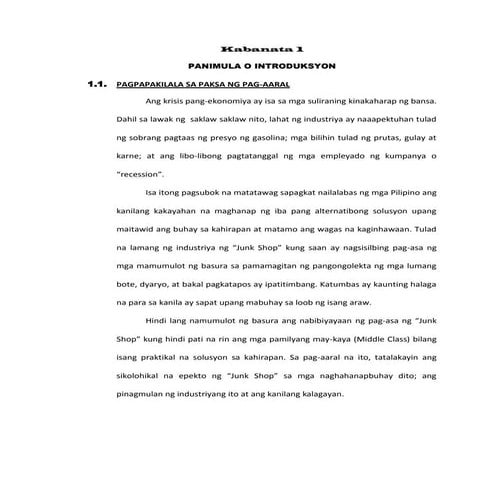 Kabanata 1

PANIMULA O INTRODUKSYON

1.1. PAGPAPAKILALA SA PAKSA NG PAG-AARAL

Ang krisis pang-ekonomiya ay isa sa mga suliraning kinakaharap ng bansa. Dahil sa lawak ng saklaw saklaw nito, lahat ng industriya ay naaapektuhan tulad ng sobrang pagtaas ng presyo ng gasolina; mga bilihin tulad ng prutas, gulay at karne; at ang libo-libong pagtatanggal ng mga empleyado ng kumpanya o "recession".

Isa itong pagsubok na matatawag sapagkat nailalabas ng mga Pilipino ang kanilang kakayahan na maghanap ng iba pang alternatibong solusyon upang maitawid ang buhay sa kahirapan at matamo ang wagas na kaginhawaan. Tulad na lamang ng industriya ng "Junk Shop" kung saan ay nagsisilbing pag-asa ng mga mamumulot ng basura sa pamamagitan ng pangongolekta ng mga lumang bote, dyaryo, at bakal pagkatapos ay ipatitimbang. Katumbas ay kaunting halaga na para sa kanila ay sapat upang mabuhay sa loob ng isang araw.

Hindi lang namumulot ng basura ang nabibiyayaan ng pag-asa ng "Junk Shop" kung hindi pati na rin ang mga pamilyang may-kaya (Middle Class) bilang isang praktikal na solusyon sa kahirapan. Sa pag-aaral na ito, tatalakayin ang sikolohikal na epekto ng "Junk Shop" sa mga naghahanapbuhay dito; ang pinagmulan ng industriyang ito at ang kanilang kalagayan.